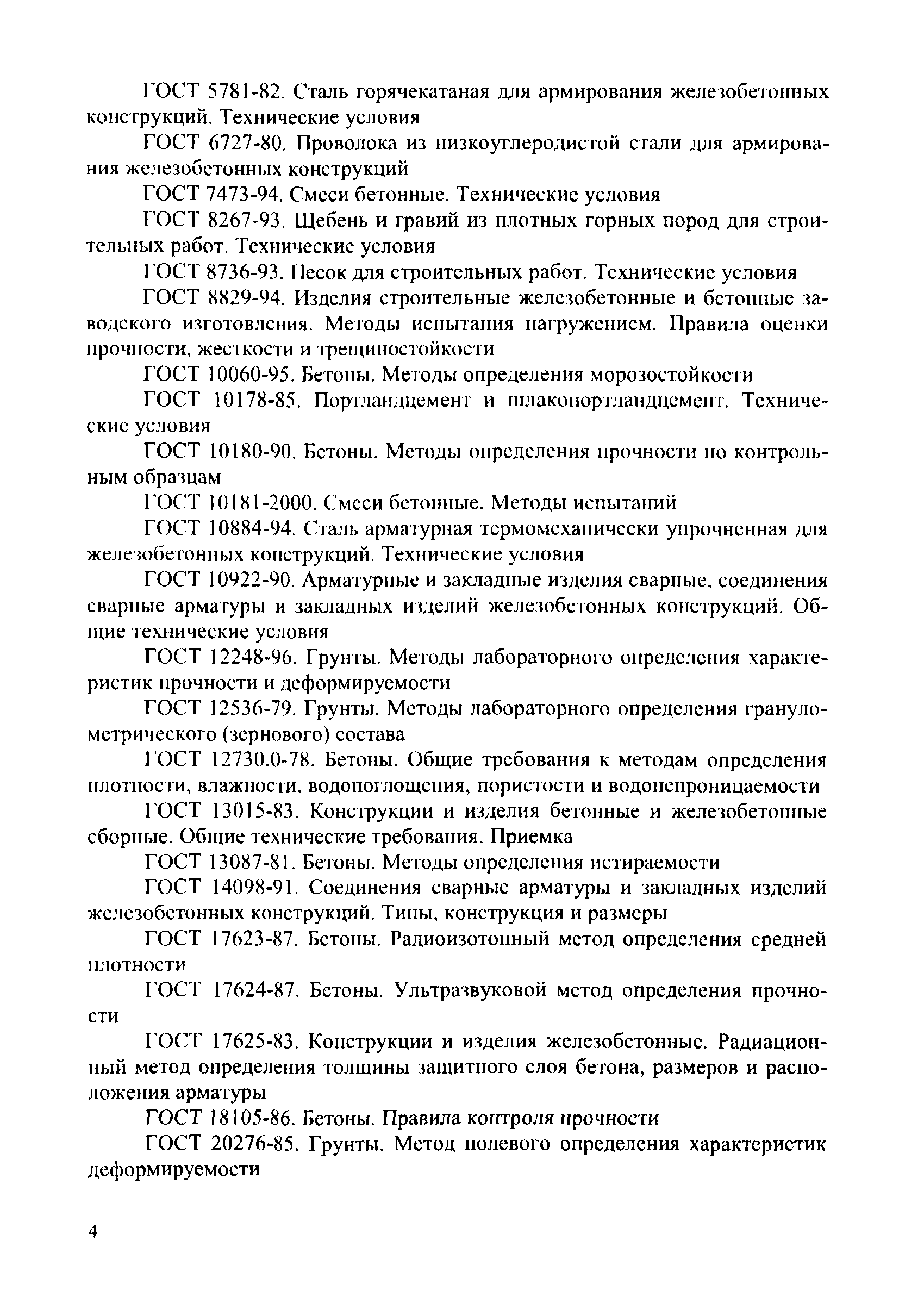 ГОСТ 5781-82. Сталь горячекатаная для армирования железобетонных конструкций. Технические условия

ГОСТ 6727-80. Проволока из низкоуглеродистой стали для армирования железобетонных конструкций

ГОСТ 7473-94. Смеси бетонные. Технические условия

ГОСТ 8267-93. Щебень и гравий из плотных горных пород для строительных работ. Технические условия

ГОСТ 8736-93. Песок для строительных работ. Технические условия

ГОСТ 8829-94. Изделия строительные железобетонные и бетонные заводского изготовления. Методы испытания нагружением. Правила оценки прочности, жесткости и трещиностойкости

ГОСТ 10060-95. Бетоны. Методы определения морозостойкости

ГОСТ 10178-85. Портландцемент и шлакопортландцемент. Технические условия

ГОСТ 10180-90. Бетоны. Методы определения прочности по контрольным образцам

ГОСТ 10181-2000. Смеси бетонные. Методы испытаний

ГОСТ 10884-94. Сталь арматурная термомеханически упрочненная для железобетонных конструкций. Технические условия

ГОСТ 10922-90. Арматурные и закладные изделия сварные, соединения сварные арматуры и закладных изделий железобетонных конструкций. Общие технические условия

ГОСТ 12248-96. Грунты. Методы лабораторного определения характеристик прочности и деформируемости

ГОСТ 12536-79. Грунты. Методы лабораторного определения гранулометрического (зернового) состава

ГОСТ 12730.0-78. Бетоны. Общие требования к методам определения плотности, влажности, водопоглощения, пористости и водонепроницаемости

ГОСТ 13015-83. Конструкции и изделия бетонные и железобетонные сборные. Общие технические требования. Приемка

ГОСТ 13087-81. Бетоны. Методы определения истираемости

ГОСТ 14098-91. Соединения сварные арматуры и закладных изделий железобетонных конструкций. Типы, конструкция и размеры

ГОСТ 17623-87. Бетоны. Радиоизотопный метод определения средней плотности

ГОСТ 17624-87. Бетоны. Ультразвуковой метод определения прочности

ГОСТ 17625-83. Конструкции и изделия железобетонные. Радиационный метод определения толщины защитного слоя бетона, размеров и расположения арматуры

ГОСТ 18105-86. Бетоны. Правила контроля прочности

ГОСТ 20276-85. Грунты. Метод полевого определения характеристик деформируемости

4